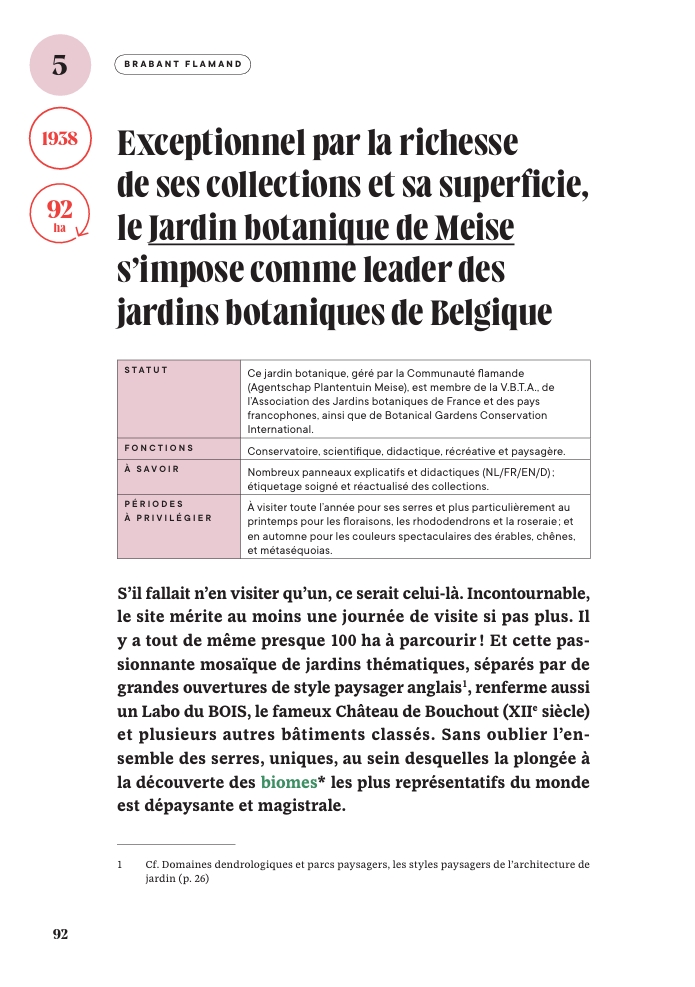 5

BRABANT FLAMAND

1938

92 ha

Exceptionnel par la richesse de ses collections et sa superficie, le Jardin botanique de Meise s'impose comme leader des jardins botaniques de Belgique

| STATUT | Ce jardin botanique, géré par la Communauté flamande (Agentschap Plantentuin Meise), est membre de la V.B.T.A., de l'Association des Jardins botaniques de France et des pays francophones, ainsi que de Botanical Gardens Conservation International. |
|---|---|
| FONCTIONS | Conservatoire, scientifique, didactique, récréative et paysagère. |
| À SAVOIR | Nombreux panneaux explicatifs et didactiques (NL/FR/EN/D) ; étiquetage soigné et réactualisé des collections. |
| PÉRIODES À PRIVILÉGIER | À visiter toute l'année pour ses serres et plus particulièrement au printemps pour les floraisons, les rhododendrons et la roseraie ; et en automne pour les couleurs spectaculaires des érables, chênes, et métaséquoias. |

S'il fallait n'en visiter qu'un, ce serait celui-là. Incontournable, le site mérite au moins une journée de visite si pas plus. Il y a tout de même presque 100 ha à parcourir ! Et cette passionnante mosaïque de jardins thématiques, séparés par de grandes ouvertures de style paysager anglais$^1$, renferme aussi un Labo du BOIS, le fameux Château de Bouchout (XII$^e$ siècle) et plusieurs autres bâtiments classés. Sans oublier l'ensemble des serres, uniques, au sein desquelles la plongée à la découverte des biomes* les plus représentatifs du monde est dépaysante et magistrale.

1 Cf. Domaines dendrologiques et parcs paysagers, les styles paysagers de l'architecture de jardin (p. 26)

92